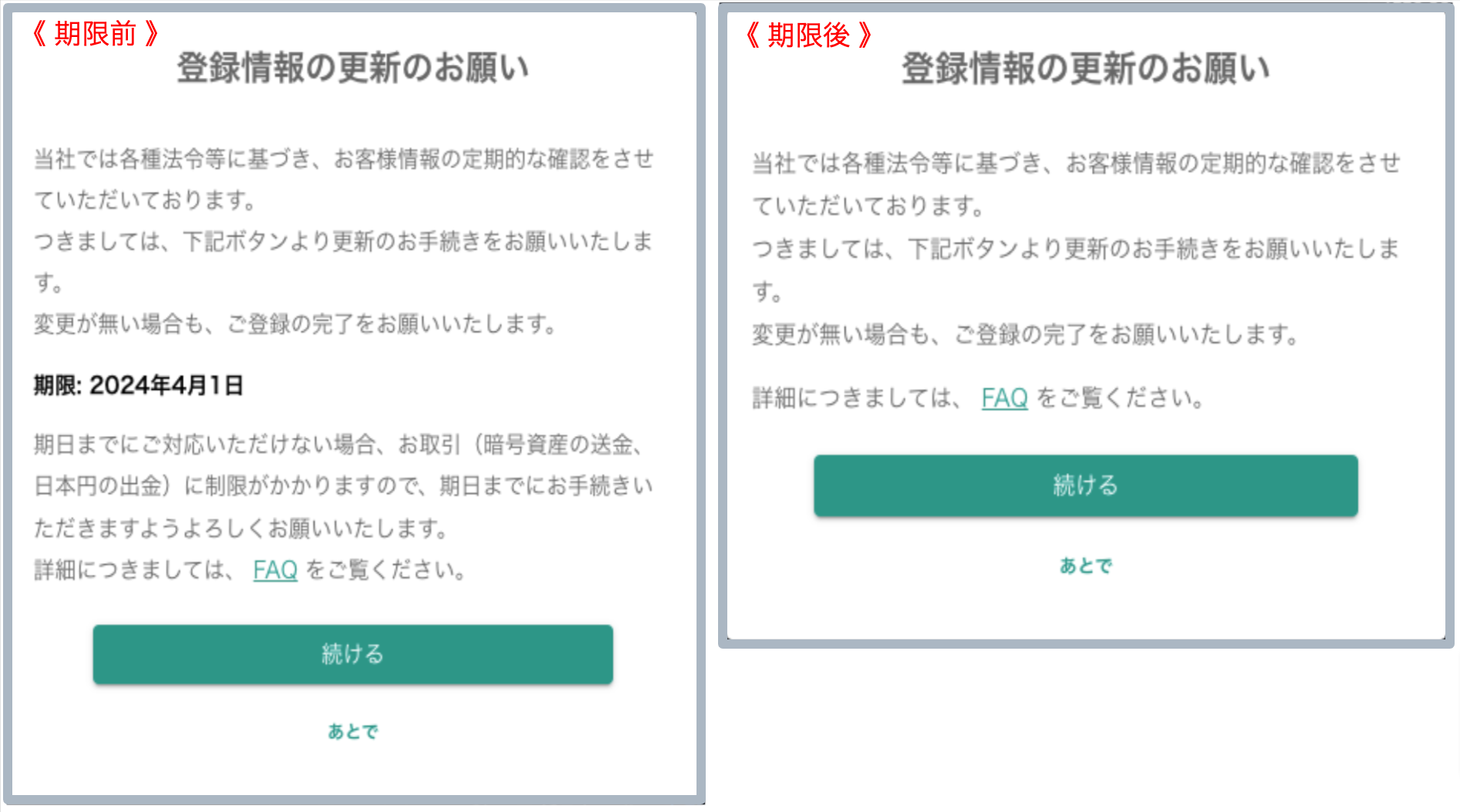 《 期限前 》

登録情報の更新のお願い

当社では各種法令等に基づき、お客様情報の定期的な確認をさせていただいております。
つきましては、下記ボタンより更新のお手続きをお願いいたします。
変更が無い場合も、ご登録の完了をお願いいたします。

期限: 2024年4月1日

期日までにご対応いただけない場合、お取引（暗号資産の送金、日本円の出金）に制限がかかりますので、期日までにお手続きいただきますようよろしくお願いいたします。
詳細につきましては、 FAQ をご覧ください。

続ける

あとで

《 期限後 》

登録情報の更新のお願い

当社では各種法令等に基づき、お客様情報の定期的な確認をさせていただいております。
つきましては、下記ボタンより更新のお手続きをお願いいたします。
変更が無い場合も、ご登録の完了をお願いいたします。

詳細につきましては、 FAQ をご覧ください。

続ける

あとで